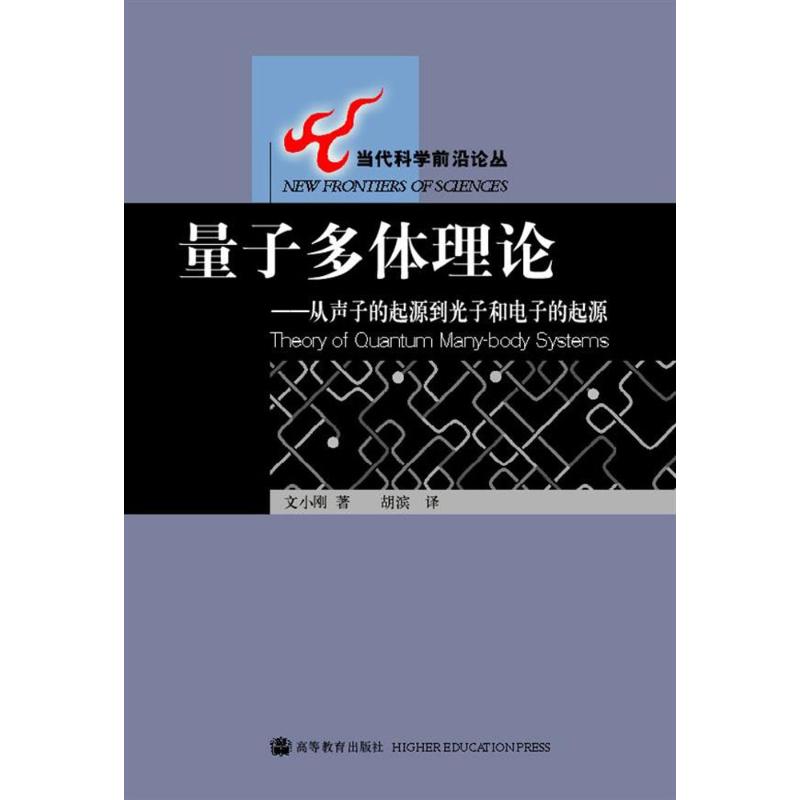 当代科学前沿论丛
NEW FRONTIERS OF SCIENCES

量子多体理论
——从声子的起源到光子和电子的起源
Theory of Quantum Many-body Systems

文小刚 著 胡滨 译

高等教育出版社 HIGHER EDUCATION PRESS